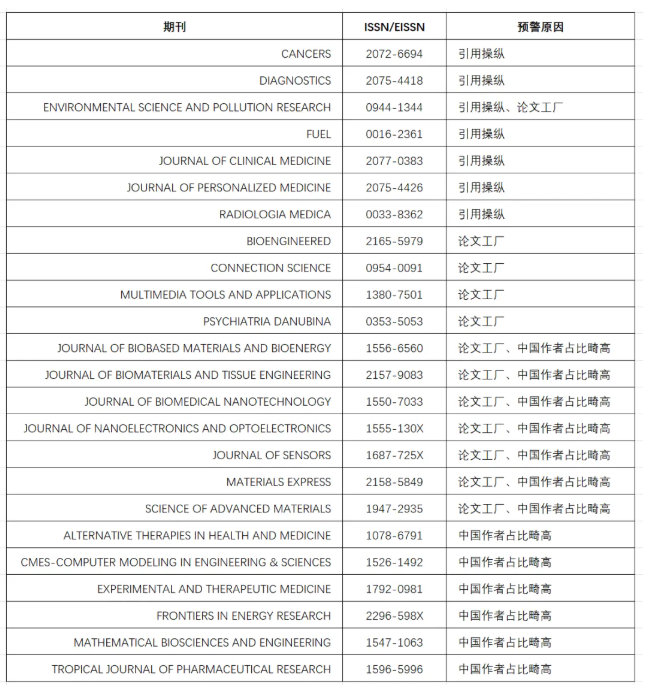 | 期刊 | ISSN/EISSN | 预警原因 |
|---|---|---|
| CANCERS | 2072-6694 | 引用操纵 |
| DIAGNOSTICS | 2075-4418 | 引用操纵 |
| ENVIRONMENTAL SCIENCE AND POLLUTION RESEARCH | 0944-1344 | 引用操纵、论文工厂 |
| FUEL | 0016-2361 | 引用操纵 |
| JOURNAL OF CLINICAL MEDICINE | 2077-0383 | 引用操纵 |
| JOURNAL OF PERSONALIZED MEDICINE | 2075-4426 | 引用操纵 |
| RADIOLOGIA MEDICA | 0033-8362 | 引用操纵 |
| BIOENGINEERED | 2165-5979 | 论文工厂 |
| CONNECTION SCIENCE | 0954-0091 | 论文工厂 |
| MULTIMEDIA TOOLS AND APPLICATIONS | 1380-7501 | 论文工厂 |
| PSYCHIATRIA DANUBINA | 0353-5053 | 论文工厂 |
| JOURNAL OF BIOBASED MATERIALS AND BIOENERGY | 1556-6560 | 论文工厂、中国作者占比畸高 |
| JOURNAL OF BIOMATERIALS AND TISSUE ENGINEERING | 2157-9083 | 论文工厂、中国作者占比畸高 |
| JOURNAL OF BIOMEDICAL NANOTECHNOLOGY | 1550-7033 | 论文工厂、中国作者占比畸高 |
| JOURNAL OF NANOELECTRONICS AND OPTOELECTRONICS | 1555-130X | 论文工厂、中国作者占比畸高 |
| JOURNAL OF SENSORS | 1687-725X | 论文工厂、中国作者占比畸高 |
| MATERIALS EXPRESS | 2158-5849 | 论文工厂、中国作者占比畸高 |
| SCIENCE OF ADVANCED MATERIALS | 1947-2935 | 论文工厂、中国作者占比畸高 |
| ALTERNATIVE THERAPIES IN HEALTH AND MEDICINE | 1078-6791 | 中国作者占比畸高 |
| CMES-COMPUTER MODELING IN ENGINEERING & SCIENCES | 1526-1492 | 中国作者占比畸高 |
| EXPERIMENTAL AND THERAPEUTIC MEDICINE | 1792-0981 | 中国作者占比畸高 |
| FRONTIERS IN ENERGY RESEARCH | 2296-598X | 中国作者占比畸高 |
| MATHEMATICAL BIOSCIENCES AND ENGINEERING | 1547-1063 | 中国作者占比畸高 |
| TROPICAL JOURNAL OF PHARMACEUTICAL RESEARCH | 1596-5996 | 中国作者占比畸高 |